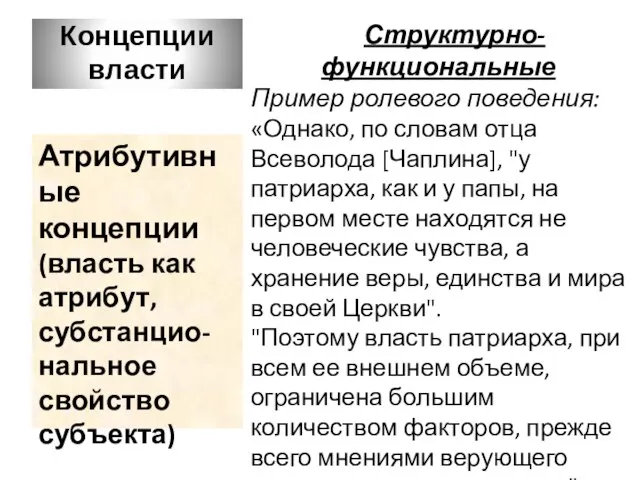 Концепции власти

Атрибутивные концепции (власть как атрибут, субстанциональное свойство субъекта)

Структурно-функциональные

Пример ролевого поведения:
«Однако, по словам отца Всеволода [Чаплина], "у патриарха, как и у папы, на первом месте находятся не человеческие чувства, а хранение веры, единства и мира в своей Церкви".
"Поэтому власть патриарха, при всем ее внешнем объеме, ограничена большим количеством факторов, прежде всего мнениями верующего